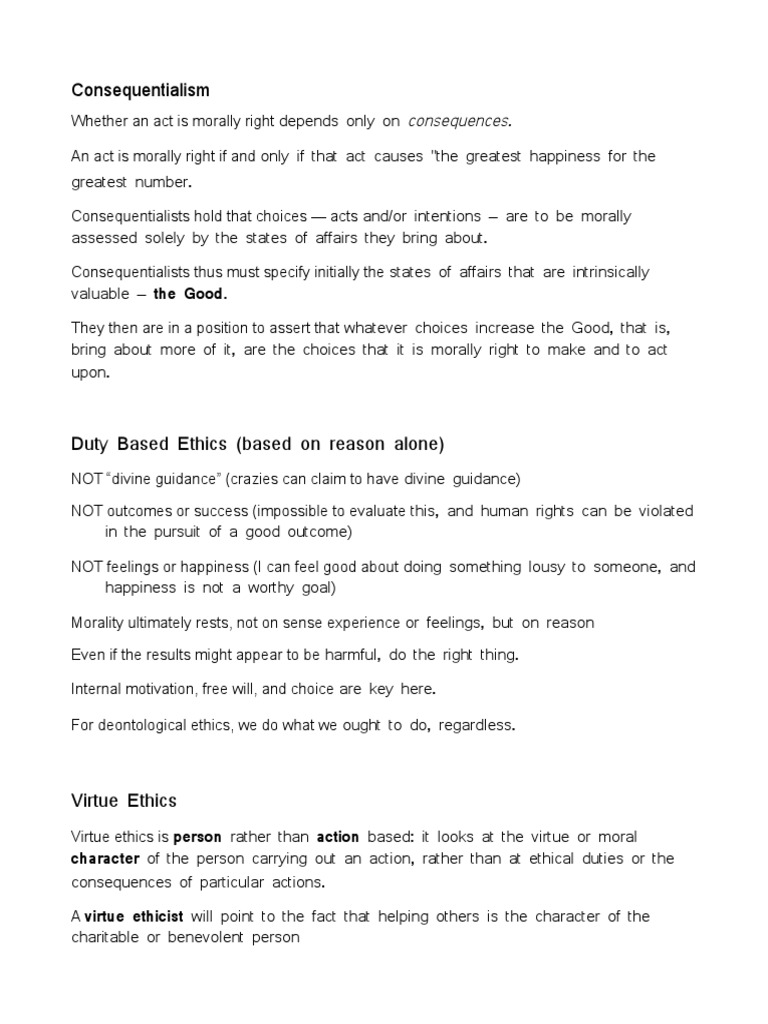 Consequentialism

Whether an act is morally right depends only on consequences.

An act is morally right if and only if that act causes "the greatest happiness for the greatest number.

Consequentialists hold that choices — acts and/or intentions – are to be morally assessed solely by the states of affairs they bring about.

Consequentialists thus must specify initially the states of affairs that are intrinsically valuable – the Good.

They then are in a position to assert that whatever choices increase the Good, that is, bring about more of it, are the choices that it is morally right to make and to act upon.

Duty Based Ethics (based on reason alone)

NOT "divine guidance" (crazies can claim to have divine guidance)

NOT outcomes or success (impossible to evaluate this, and human rights can be violated in the pursuit of a good outcome)

NOT feelings or happiness (I can feel good about doing something lousy to someone, and happiness is not a worthy goal)

Morality ultimately rests, not on sense experience or feelings, but on reason

Even if the results might appear to be harmful, do the right thing.

Internal motivation, free will, and choice are key here.

For deontological ethics, we do what we ought to do, regardless.

Virtue Ethics

Virtue ethics is person rather than action based: it looks at the virtue or moral character of the person carrying out an action, rather than at ethical duties or the consequences of particular actions.

A virtue ethicist will point to the fact that helping others is the character of the charitable or benevolent person